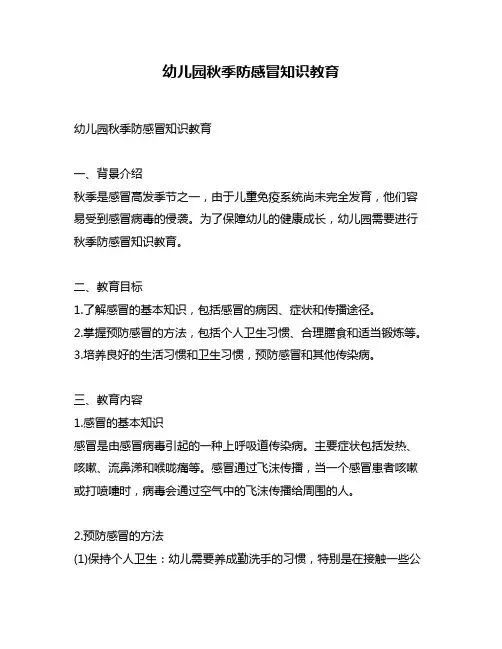 幼儿园秋季防感冒知识教育

幼儿园秋季防感冒知识教育

一、背景介绍
秋季是感冒高发季节之一，由于儿童免疫系统尚未完全发育，他们容易受到感冒病毒的侵袭。为了保障幼儿的健康成长，幼儿园需要进行秋季防感冒知识教育。

二、教育目标
1.了解感冒的基本知识，包括感冒的病因、症状和传播途径。
2.掌握预防感冒的方法，包括个人卫生习惯、合理膳食和适当锻炼等。
3.培养良好的生活习惯和卫生习惯，预防感冒和其他传染病。

三、教育内容
1.感冒的基本知识
感冒是由感冒病毒引起的一种上呼吸道传染病。主要症状包括发热、咳嗽、流鼻涕和喉咙痛等。感冒通过飞沫传播，当一个感冒患者咳嗽或打喷嚏时，病毒会通过空气中的飞沫传播给周围的人。

2.预防感冒的方法
(1)保持个人卫生：幼儿需要养成勤洗手的习惯，特别是在接触一些公